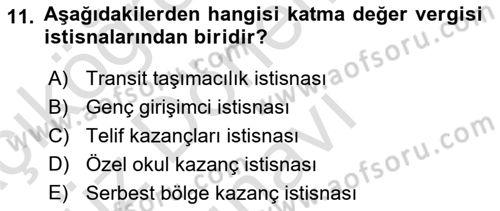 11. Aşağıdakilerden hangisi katma değer vergisi istisnalarından biridir?

A) Transit taşımacılık istisnası
B) Genç girişimci istisnası
C) Telif kazançları istisnası
D) Özel okul kazanç istisnası
E) Serbest bölge kazanç istisnası

www.aofsoru.com
www.aofsoru.com